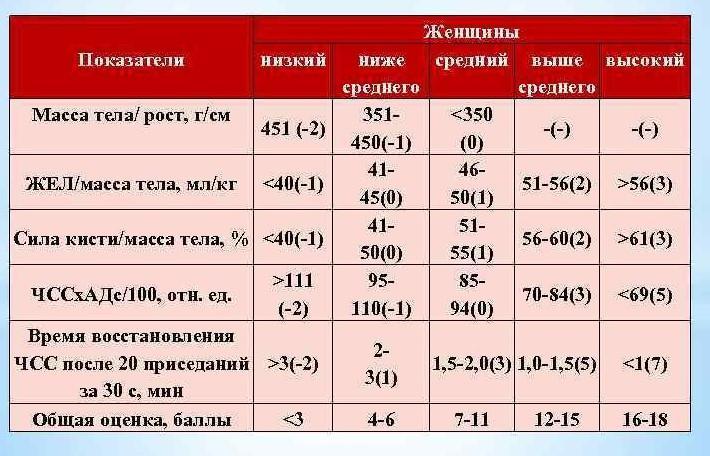 | Показатели | Женщины | | | | |
|---|---|---|---|---|---|
| | низкий | ниже среднего | средний | выше среднего | высокий |
| Масса тела/ рост, г/см | 451 (-2) | 351-450(-1) | <350 (0) | -(-) | -(-) |
| ЖЕЛ/масса тела, мл/кг | <40(-1) | 41-45(0) | 46-50(1) | 51-56(2) | >56(3) |
| Сила кисти/масса тела, % | <40(-1) | 41-50(0) | 51-55(1) | 56-60(2) | >61(3) |
| ЧССхАДс/100, отн. ед. | >111 (-2) | 95-110(-1) | 85-94(0) | 70-84(3) | <69(5) |
| Время восстановления ЧСС после 20 приседаний за 30 с, мин | >3(-2) | 2-3(1) | 1,5-2,0(3) | 1,0-1,5(5) | <1(7) |
| Общая оценка, баллы | <3 | 4-6 | 7-11 | 12-15 | 16-18 |